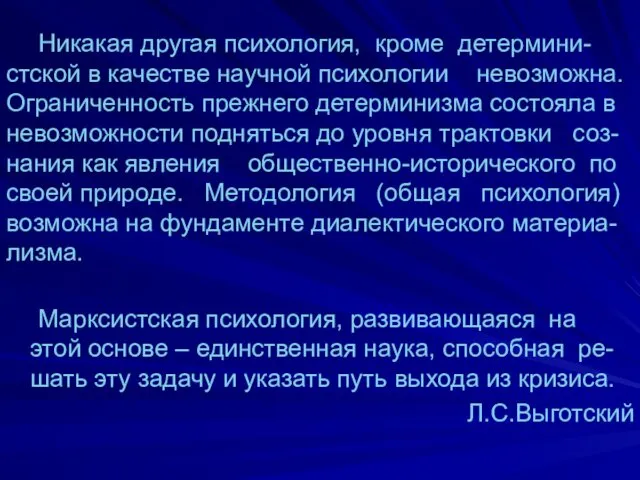 Никакая другая психология, кроме детерминистской в качестве научной психологии невозможна. Ограниченность прежнего детерминизма состояла в невозможности подняться до уровня трактовки сознания как явления общественно-исторического по своей природе. Методология (общая психология) возможна на фундаменте диалектического материализма.

Марксистская психология, развивающаяся на этой основе – единственная наука, способная решать эту задачу и указать путь выхода из кризиса.

Л.С.Выготский